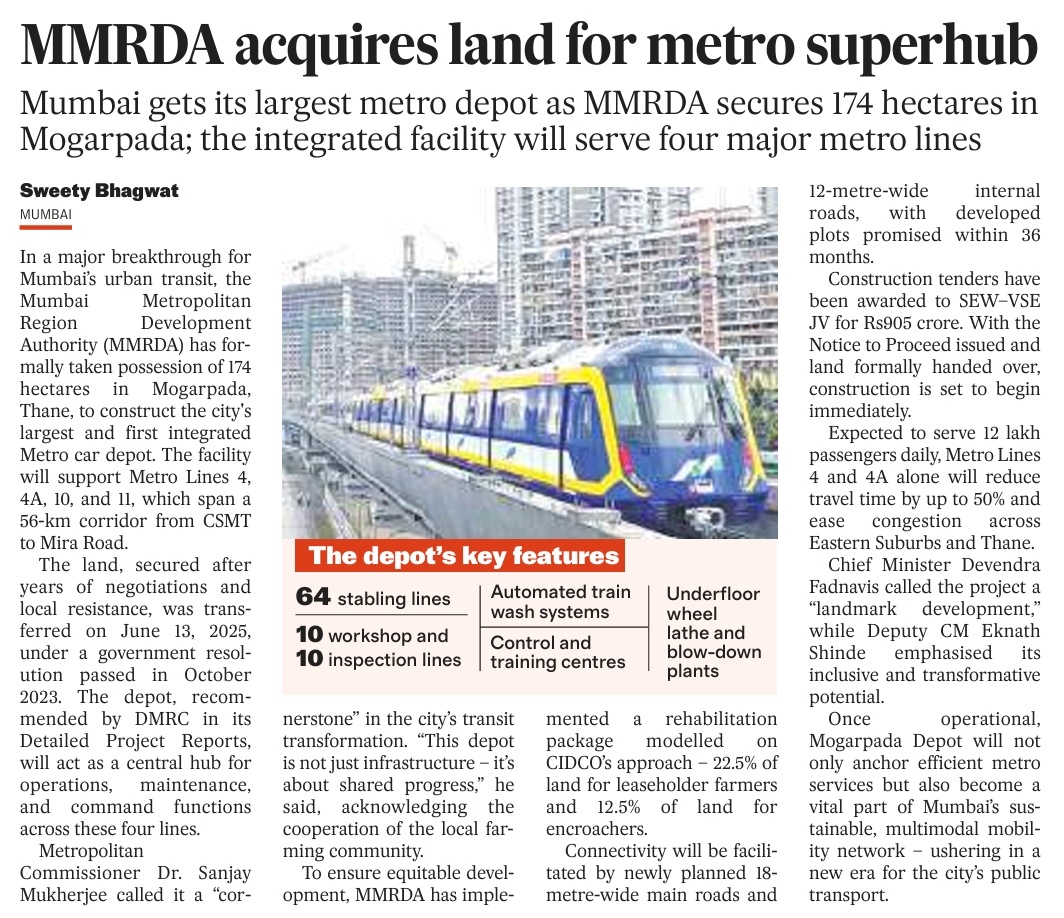 MMRDA acquires land for metro superhub

Mumbai gets its largest metro depot as MMRDA secures 174 hectares in Mogarpada; the integrated facility will serve four major metro lines

Sweety Bhagwat
MUMBAI

In a major breakthrough for Mumbai's urban transit, the Mumbai Metropolitan Region Development Authority (MMRDA) has formally taken possession of 174 hectares in Mogarpada, Thane, to construct the city's largest and first integrated Metro car depot. The facility will support Metro Lines 4, 4A, 10, and 11, which span a 56-km corridor from CSMT to Mira Road.

The land, secured after years of negotiations and local resistance, was transferred on June 13, 2025, under a government resolution passed in October 2023. The depot, recommended by DMRC in its Detailed Project Reports, will act as a central hub for operations, maintenance, and command functions across these four lines.

Metropolitan Commissioner Dr. Sanjay Mukherjee called it a "cornerstone" in the city's transit transformation. "This depot is not just infrastructure – it's about shared progress," he said, acknowledging the cooperation of the local farming community.

To ensure equitable development, MMRDA has implemented a rehabilitation package modelled on CIDCO's approach – 22.5% of land for leaseholder farmers and 12.5% of land for encroachers.

Connectivity will be facilitated by newly planned 18-metre-wide main roads and 12-metre-wide internal roads, with developed plots promised within 36 months.

Construction tenders have been awarded to SEW–VSE JV for Rs905 crore. With the Notice to Proceed issued and land formally handed over, construction is set to begin immediately.

Expected to serve 12 lakh passengers daily, Metro Lines 4 and 4A alone will reduce travel time by up to 50% and ease congestion across Eastern Suburbs and Thane.

Chief Minister Devendra Fadnavis called the project a "landmark development," while Deputy CM Eknath Shinde emphasised its inclusive and transformative potential.

Once operational, Mogarpada Depot will not only anchor efficient metro services but also become a vital part of Mumbai's sustainable, multimodal mobility network – ushering in a new era for the city's public transport.

The depot's key features
64 stabling lines
10 workshop and 10 inspection lines
Automated train wash systems
Control and training centres
Underfloor wheel lathe and blow-down plants